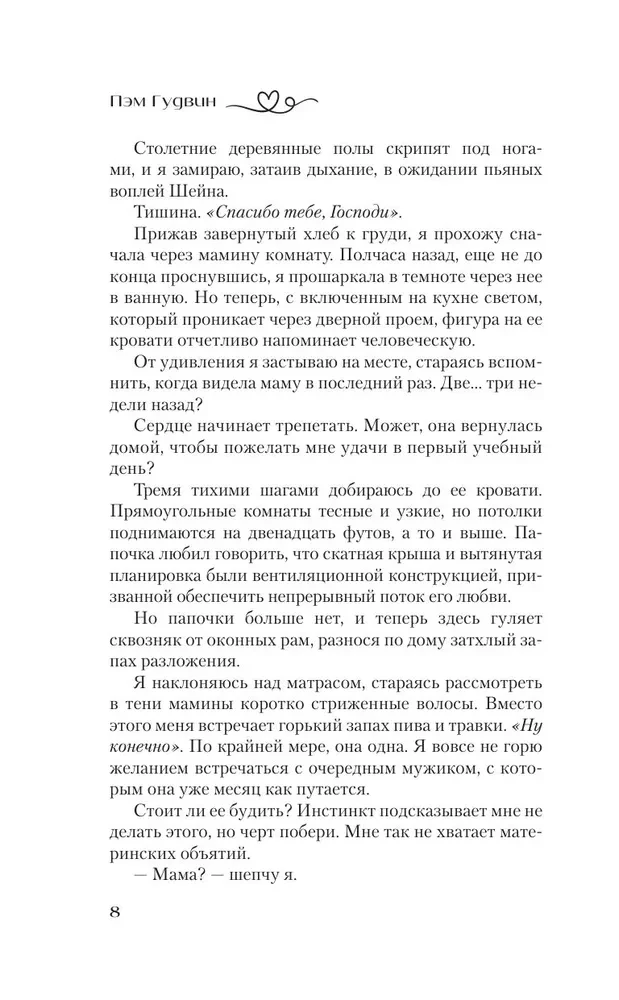 Пэм Гудвин

Столетние деревянные полы скрипят под ногами, и я замираю, затаив дыхание, в ожидании пьяных воплей Шейна.

Тишина. «Спасибо тебе, Господи».

Прижав завернутый хлеб к груди, я прохожу сначала через мамину комнату. Полчаса назад, еще не до конца проснувшись, я прошаркала в темноте через нее в ванную. Но теперь, с включенным на кухне светом, который проникает через дверной проем, фигура на ее кровати отчетливо напоминает человеческую.

От удивления я застываю на месте, стараясь вспомнить, когда видела маму в последний раз. Две... три недели назад?

Сердце начинает трепетать. Может, она вернулась домой, чтобы пожелать мне удачи в первый учебный день?

Тремя тихими шагами добираюсь до ее кровати. Прямоугольные комнаты тесные и узкие, но потолки поднимаются на двенадцать футов, а то и выше. Папочка любил говорить, что скатная крыша и вытянутая планировка были вентиляционной конструкцией, призванной обеспечить непрерывный поток его любви.

Но папочки больше нет, и теперь здесь гуляет сквозняк от оконных рам, разнося по дому затхлый запах разложения.

Я наклоняюсь над матрасом, стараясь рассмотреть в тени мамины коротко стриженные волосы. Вместо этого меня встречает горький запах пива и травки. «Ну конечно». По крайней мере, она одна. Я вовсе не горю желанием встречаться с очередным мужиком, с которым она уже месяц как путается.

Стоит ли ее будить? Инстинкт подсказывает мне не делать этого, но черт побери. Мне так не хватает материнских объятий.

— Мама? — шепчу я.

8